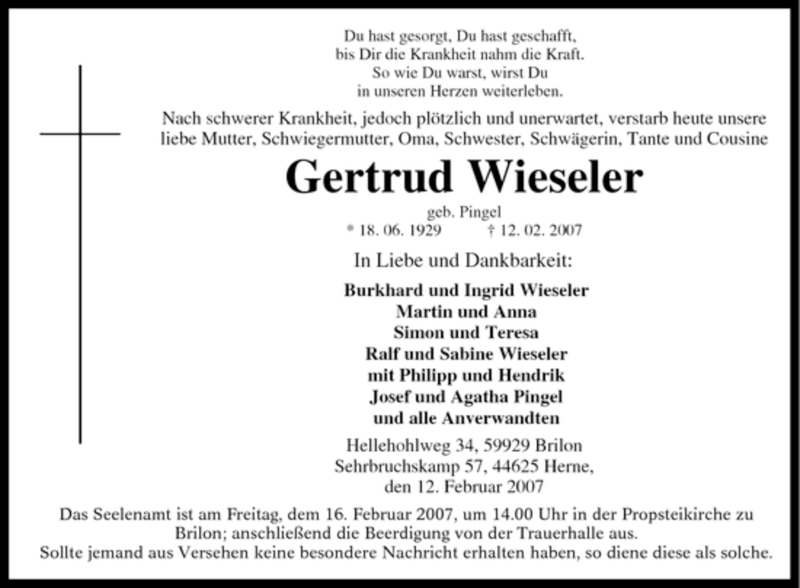 Du hast gesorgt, Du hast geschafft,
bis Dir die Krankheit nahm die Kraft.
So wie Du warst, wirst Du
in unseren Herzen weiterleben.

Nach schwerer Krankheit, jedoch plötzlich und unerwartet, verstarb heute unsere liebe Mutter, Schwiegermutter, Oma, Schwester, Schwägerin, Tante und Cousine

Gertrud Wieseler

geb. Pingel
* 18. 06. 1929 † 12. 02. 2007

In Liebe und Dankbarkeit:

Burkhard und Ingrid Wieseler
Martin und Anna
Simon und Teresa
Ralf und Sabine Wieseler
mit Philipp und Hendrik
Josef und Agatha Pingel
und alle Anverwandten

Hellehohlweg 34, 59929 Brilon
Sehrbruchskamp 57, 44625 Herne,
den 12. Februar 2007

Das Seelenamt ist am Freitag, dem 16. Februar 2007, um 14.00 Uhr in der Propsteikirche zu Brilon; anschließend die Beerdigung von der Trauerhalle aus.
Sollte jemand aus Versehen keine besondere Nachricht erhalten haben, so diene diese als solche.